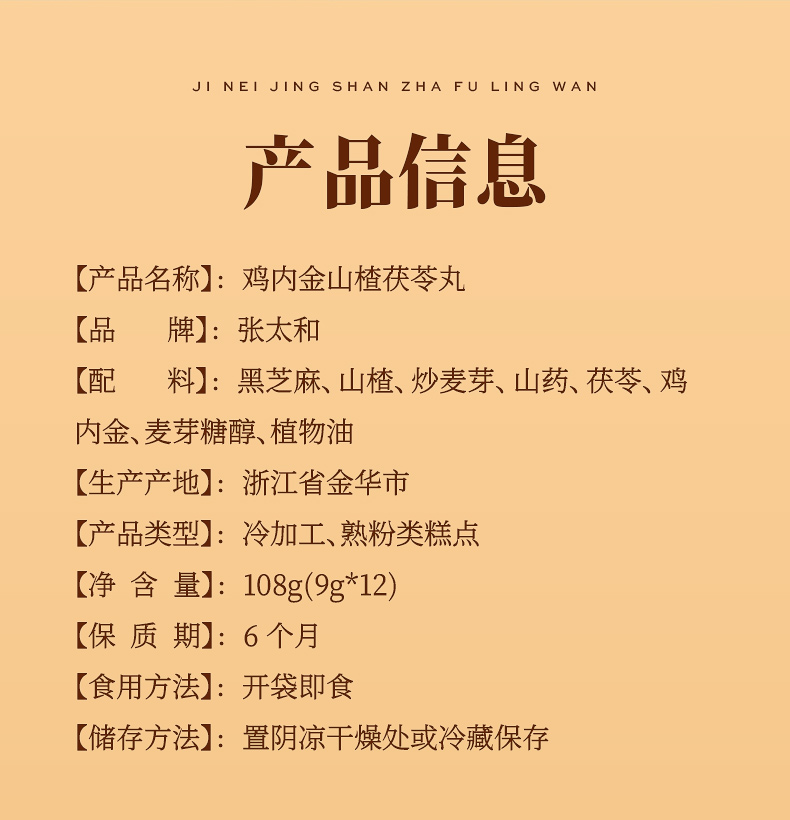 JI NEI JING SHAN ZHA FU LING WAN

产品信息

【产品名称】：鸡内金山楂茯苓丸

【品 牌】：张太和

【配 料】：黑芝麻、山楂、炒麦芽、山药、茯苓、鸡内金、麦芽糖醇、植物油

【生产产地】：浙江省金华市

【产品类型】：冷加工、熟粉类糕点

【净 含 量】：108g(9g*12)

【保 质 期】：6个月

【食用方法】：开袋即食

【储存方法】：置阴凉干燥处或冷藏保存